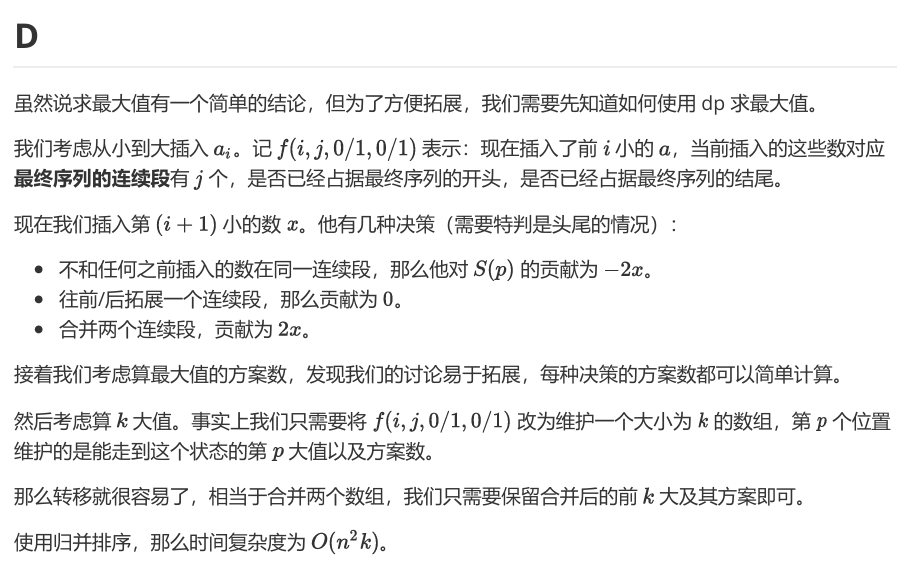 D

虽然说求最大值有一个简单的结论，但为了方便拓展，我们需要先知道如何使用dp求最大值。

我们考虑从小到大插入$a_i$。记$f(i,j,0/1,0/1)$表示：现在插入了前$i$小的$a$，当前插入的这些数对应最终序列的连续段有$j$个，是否已经占据最终序列的开头，是否已经占据最终序列的结尾。

现在我们插入第$(i+1)$小的数$x$。他有几种决策（需要特判是头尾的情况）：

• 不和任何之前插入的数在同一连续段，那么他对$S(p)$的贡献为$-2x$。
• 往前/后拓展一个连续段，那么贡献为0。
• 合并两个连续段，贡献为$2x$。

接着我们考虑算最大值的方案数，发现我们的讨论易于拓展，每种决策的方案数都可以简单计算。

然后考虑算$k$大值。事实上我们只需要将$f(i,j,0/1,0/1)$改为维护一个大小为$k$的数组，第$p$个位置维护的是能走到这个状态的第$p$大值以及方案数。

那么转移就很容易了，相当于合并两个数组，我们只需要保留合并后的前$k$大及其方案即可。

使用归并排序，那么时间复杂度为$O(n^2k)$。